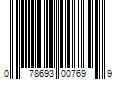 0 78693 00769 9